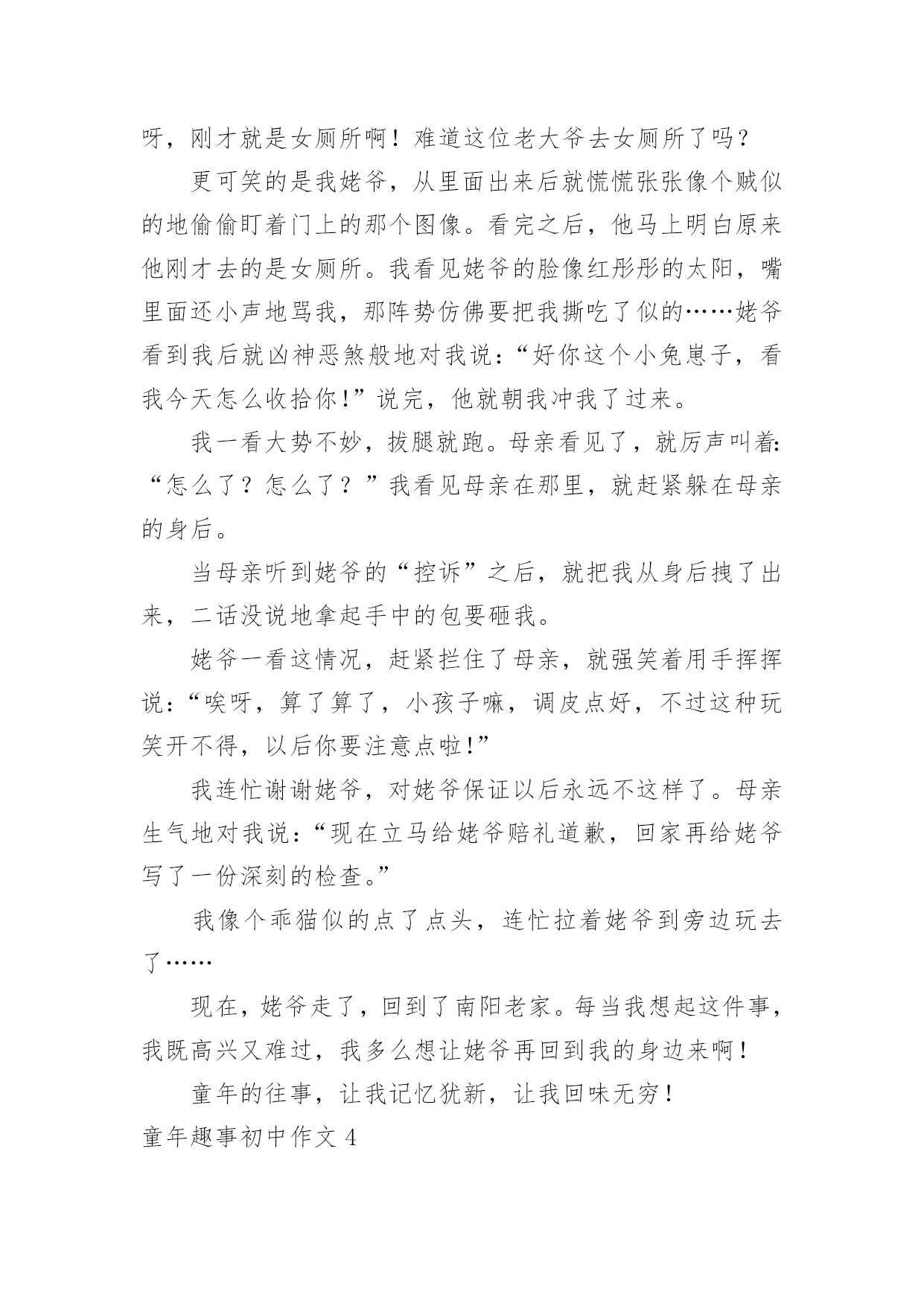 呀，刚才就是女厕所啊！难道这位老大爷去女厕所了吗？

更可笑的是我姥爷，从里面出来后就慌慌张张像个贼似的地偷偷盯着门上的那个图像。看完之后，他马上明白原来他刚才去的是女厕所。我看见姥爷的脸像红彤彤的太阳，嘴里面还小声地骂我，那阵势仿佛要把我撕吃了似的……姥爷看到我后就凶神恶煞般地对我说：“好你这个小兔崽子，看我今天怎么收拾你！”说完，他就朝我冲我了过来。

我一看大势不妙，拔腿就跑。母亲看见了，就厉声叫着：“怎么了？怎么了？”我看见母亲在那里，就赶紧躲在母亲的身后。

当母亲听到姥爷的“控诉”之后，就把我从身后拽了出来，二话没说地拿起手中的包要砸我。

姥爷一看这情况，赶紧拦住了母亲，就强笑着用手挥挥说：“唉呀，算了算了，小孩子嘛，调皮点好，不过这种玩笑开不得，以后你要注意点啦！”

我连忙谢谢姥爷，对姥爷保证以后永远不这样了。母亲生气地对我说：“现在立马给姥爷赔礼道歉，回家再给姥爷写了一份深刻的检查。”

我像个乖猫似的点了点头，连忙拉着姥爷到旁边玩去了……

现在，姥爷走了，回到了南阳老家。每当我想起这件事，我既高兴又难过，我多么想让姥爷再回到我的身边来啊！

童年的往事，让我记忆犹新，让我回味无穷！

童年趣事初中作文 4